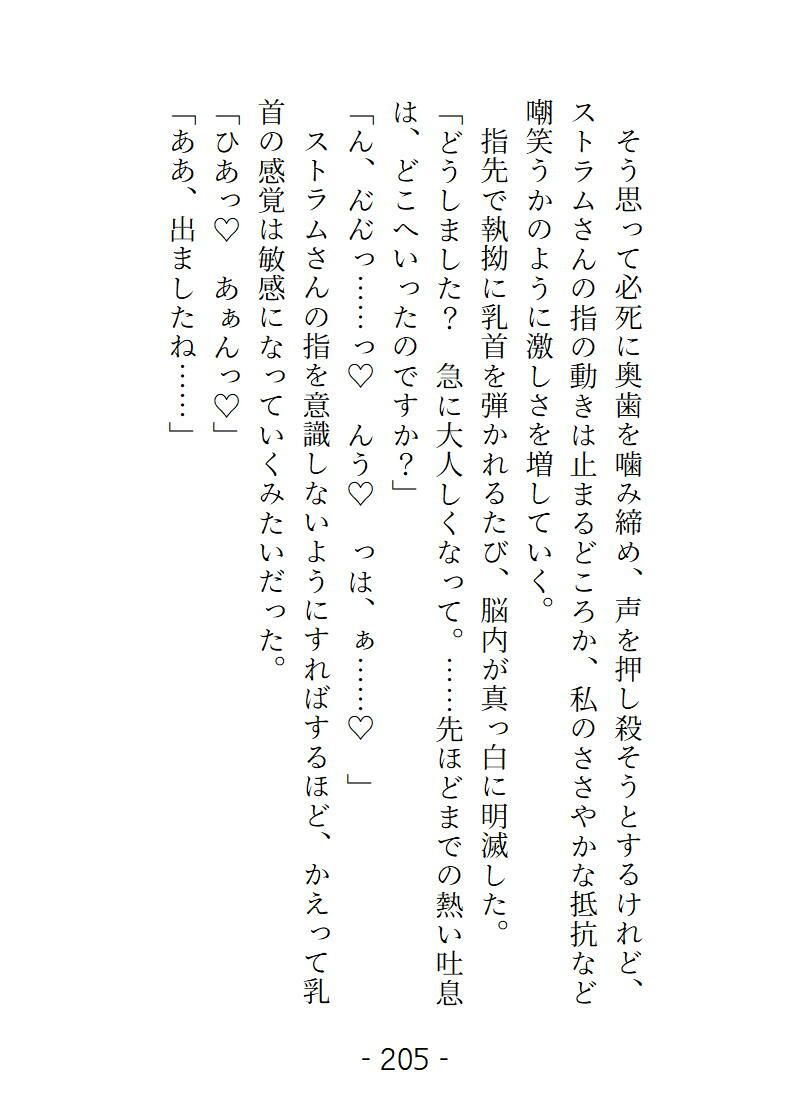 そう思って必死に奥歯を噛み締め、声を押し殺そうとするけれど、ストラムさんの指の動きは止まるどころか、私のささやかな抵抗など嘲笑うかのように激しさを増していく。

指先で執拗に乳首を弾かれるたび、脳内が真っ白に明滅した。

「どうしました？　急に大人しくなって。……先ほどまでの熱い吐息は、どこへいったのですか？」

「ん、んんっ……っ♡　んう♡　っは、ぁ……♡　」

ストラムさんの指を意識しないようにすればするほど、かえって乳首の感覚は敏感になっていくみたいだった。

「ひあっ♡　あぁんっ♡」

「ああ、出ましたね……」

- 205 -